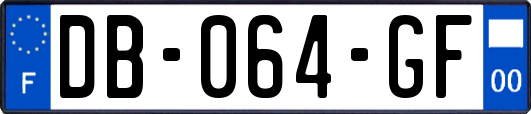 F

DB-064-GF

00